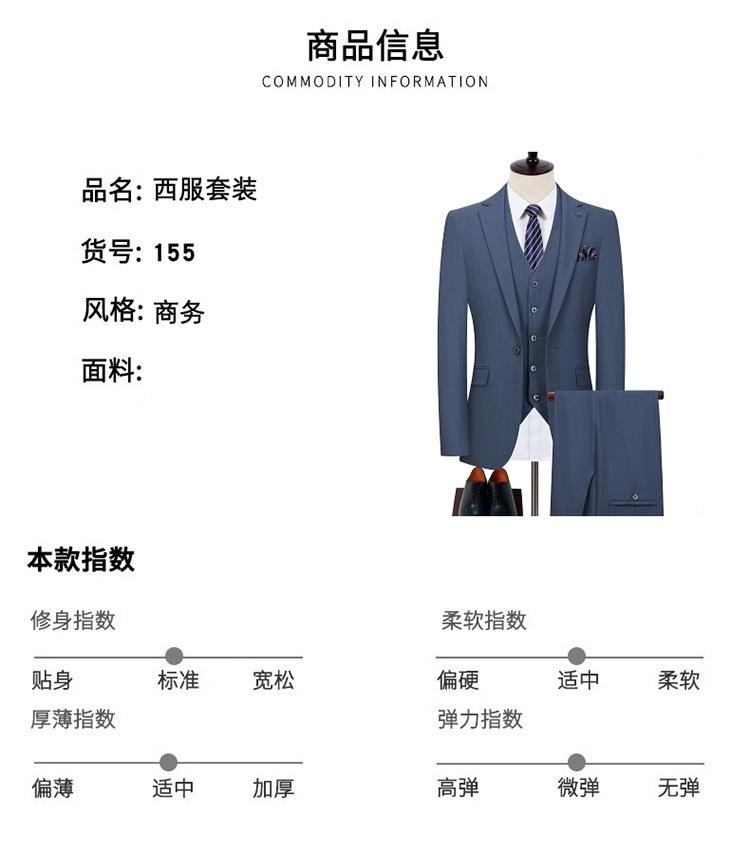 商品信息
COMMODITY INFORMATION

品名: 西服套装

货号: 155

风格: 商务

面料:

本款指数

修身指数

贴身 标准 宽松

厚薄指数

偏薄 适中 加厚

柔软指数

偏硬 适中 柔软

弹力指数

高弹 微弹 无弹